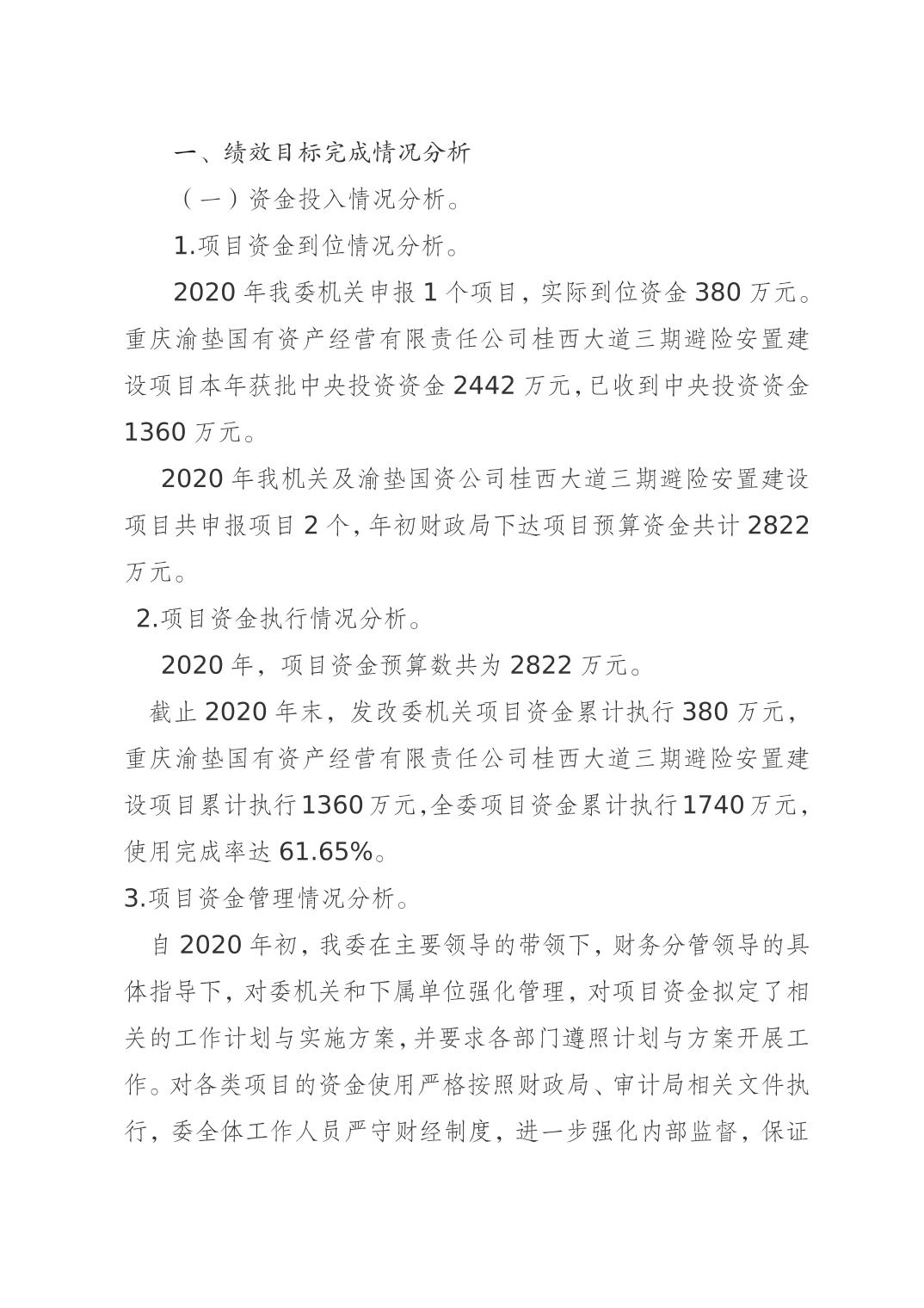 一、绩效目标完成情况分析

（一）资金投入情况分析。

1.项目资金到位情况分析。

2020 年我委机关申报 1 个项目，实际到位资金 380 万元。重庆渝垫国有资产经营有限责任公司桂西大道三期避险安置建设项目本年获批中央投资资金 2442 万元，已收到中央投资资金 1360 万元。

2020 年我机关及渝垫国资公司桂西大道三期避险安置建设项目共申报项目 2 个，年初财政局下达项目预算资金共计 2822 万元。

2.项目资金执行情况分析。

2020 年，项目资金预算数共为 2822 万元。

截止 2020 年末，发改委机关项目资金累计执行 380 万元，重庆渝垫国有资产经营有限责任公司桂西大道三期避险安置建设项目累计执行 1360 万元，全委项目资金累计执行 1740 万元，使用完成率达 61.65%。

3.项目资金管理情况分析。

自 2020 年初，我委在主要领导的带领下，财务分管领导的具体指导下，对委机关和下属单位强化管理，对项目资金拟定了相关的工作计划与实施方案，并要求各部门遵照计划与方案开展工作。对各类项目的资金使用严格按照财政局、审计局相关文件执行，委全体工作人员严守财经制度，进一步强化内部监督，保证